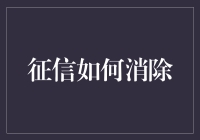 征信如何消除